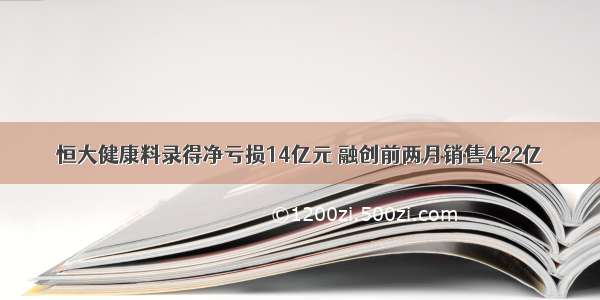 恒大健康料录得净亏损14亿元 融创前两月销售422亿

©1200zi.500zi.com